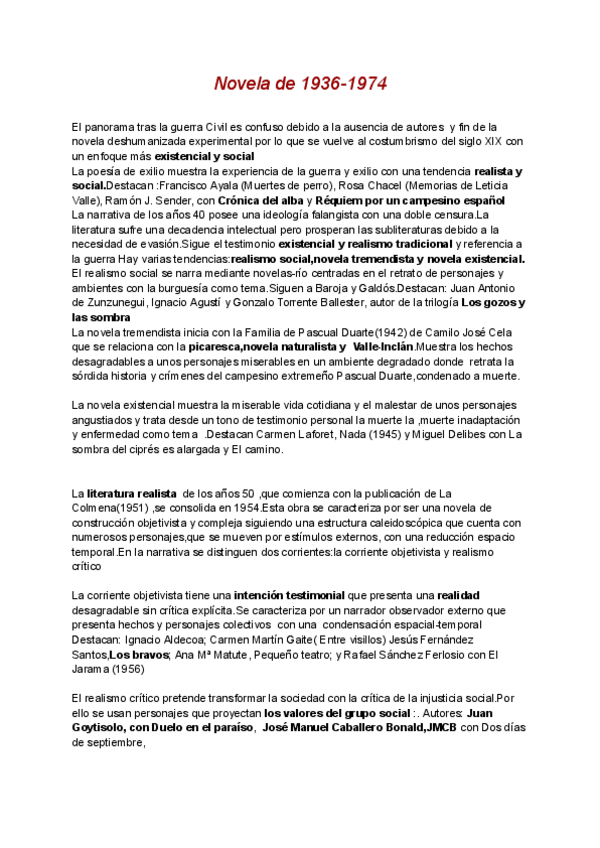 Novela de 1936-1974

El panorama tras la guerra Civil es confuso debido a la ausencia de autores y fin de la novela deshumanizada experimental por lo que se vuelve al costumbrismo del siglo XIX con un enfoque más existencial y social
La poesía de exilio muestra la experiencia de la guerra y exilio con una tendencia realista y social.Destacan :Francisco Ayala (Muertes de perro), Rosa Chacel (Memorias de Leticia Valle), Ramón J. Sender, con Crónica del alba y Réquiem por un campesino español
La narrativa de los años 40 posee una ideología falangista con una doble censura.La literatura sufre una decadencia intelectual pero prosperan las subliteraturas debido a la necesidad de evasión.Sigue el testimonio existencial y realismo tradicional y referencia a la guerra Hay varias tendencias:realismo social,novela tremendista y novela existencial.
El realismo social se narra mediante novelas-río centradas en el retrato de personajes y ambientes con la burguesía como tema.Siguen a Baroja y Galdós.Destacan: Juan Antonio de Zunzunegui, Ignacio Agustí y Gonzalo Torrente Ballester, autor de la trilogía Los gozos y las sombra
La novela tremendista inicia con la Familia de Pascual Duarte(1942) de Camilo José Cela que se relaciona con la picaresca,novela naturalista y Valle-Inclán.Muestra los hechos desagradables a unos personajes miserables en un ambiente degradado donde retrata la sórdida historia y crímenes del campesino extremeño Pascual Duarte,condenado a muerte.

La novela existencial muestra la miserable vida cotidiana y el malestar de unos personajes angustiados y trata desde un tono de testimonio personal la muerte la ,muerte inadaptación y enfermedad como tema .Destacan Carmen Laforet, Nada (1945) y Miguel Delibes con La sombra del ciprés es alargada y El camino.

La literatura realista de los años 50 ,que comienza con la publicación de La Colmena(1951) ,se consolida en 1954.Esta obra se caracteriza por ser una novela de construcción objetivista y compleja siguiendo una estructura caleidoscópica que cuenta con numerosos personajes,que se mueven por estímulos externos, con una reducción espacio temporal.En la narrativa se distinguen dos corrientes:la corriente objetivista y realismo crítico

La corriente objetivista tiene una intención testimonial que presenta una realidad desagradable sin crítica explícita.Se caracteriza por un narrador observador externo que presenta hechos y personajes colectivos con una condensación espacial-temporal Destacan: Ignacio Aldecoa; Carmen Martín Gaite( Entre visillos) Jesús Fernández Santos,Los bravos; Ana Mª Matute, Pequeño teatro; y Rafael Sánchez Ferlosio con El Jarama (1956)

El realismo crítico pretende transformar la sociedad con la crítica de la injusticia social.Por ello se usan personajes que proyectan los valores del grupo social :. Autores: Juan Goytisolo, con Duelo en el paraíso, José Manuel Caballero Bonald,JMCB con Dos días de septiembre,